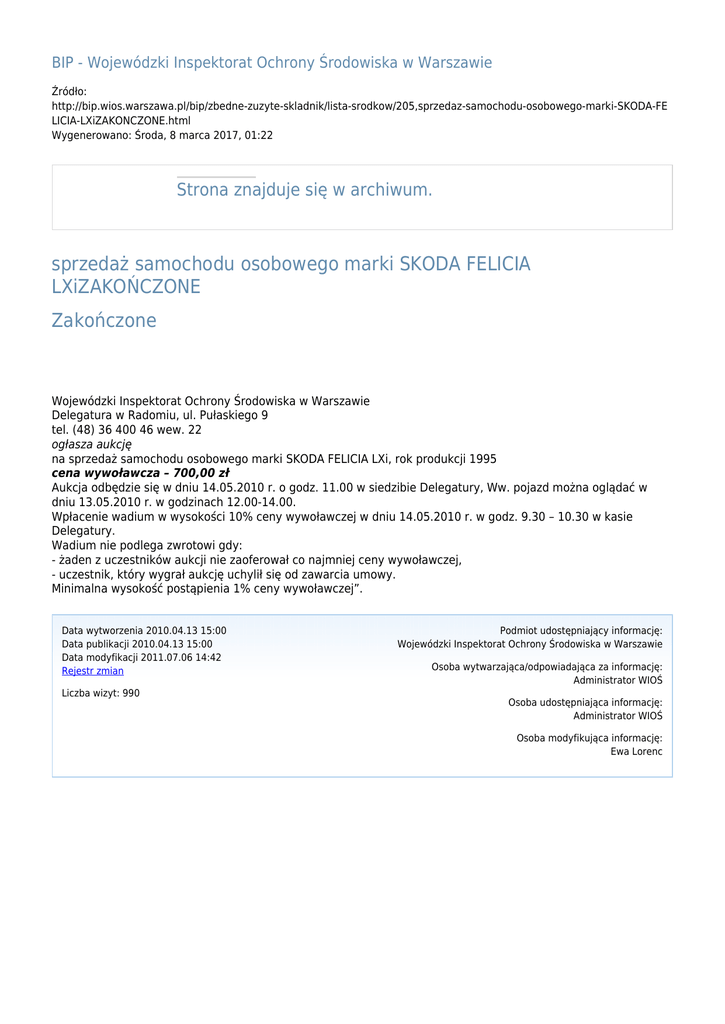 BIP - Wojewódzki Inspektorat Ochrony Środowiska w Warszawie

Źródło:
http://bip.wios.warszawa.pl/bip/zbedne-zuzyte-skladnik/lista-srodkow/205,sprzedaz-samochodu-osobowego-marki-SKODA-FELICIA-LXiZAKONCZONE.html
Wygenerowano: Środa, 8 marca 2017, 01:22

Strona znajduje się w archiwum.

sprzedaż samochodu osobowego marki SKODA FELICIA LXiZAKOŃCZONE

Zakończone

Wojewódzki Inspektorat Ochrony Środowiska w Warszawie
Delegatura w Radomiu, ul. Pułaskiego 9
tel. (48) 36 400 46 wew. 22
ogłasza aukcję
na sprzedaż samochodu osobowego marki SKODA FELICIA LXi, rok produkcji 1995
cena wywoławcza – 700,00 zł
Aukcja odbędzie się w dniu 14.05.2010 r. o godz. 11.00 w siedzibie Delegatury, Ww. pojazd można oglądać w dniu 13.05.2010 r. w godzinach 12.00-14.00.
Wpłacenie wadium w wysokości 10% ceny wywoławczej w dniu 14.05.2010 r. w godz. 9.30 – 10.30 w kasie Delegatury.
Wadium nie podlega zwrotowi gdy:
- żaden z uczestników aukcji nie zaoferował co najmniej ceny wywoławczej,
- uczestnik, który wygrał aukcję uchylił się od zawarcia umowy.
Minimalna wysokość postąpienia 1% ceny wywoławczej".

Data wytworzenia 2010.04.13 15:00
Data publikacji 2010.04.13 15:00
Data modyfikacji 2011.07.06 14:42
Rejestr zmian

Liczba wizyt: 990

Podmiot udostępniający informację:
Wojewódzki Inspektorat Ochrony Środowiska w Warszawie

Osoba wytwarzająca/odpowiadająca za informację:
Administrator WIOŚ

Osoba udostępniająca informację:
Administrator WIOŚ

Osoba modyfikująca informację:
Ewa Lorenc